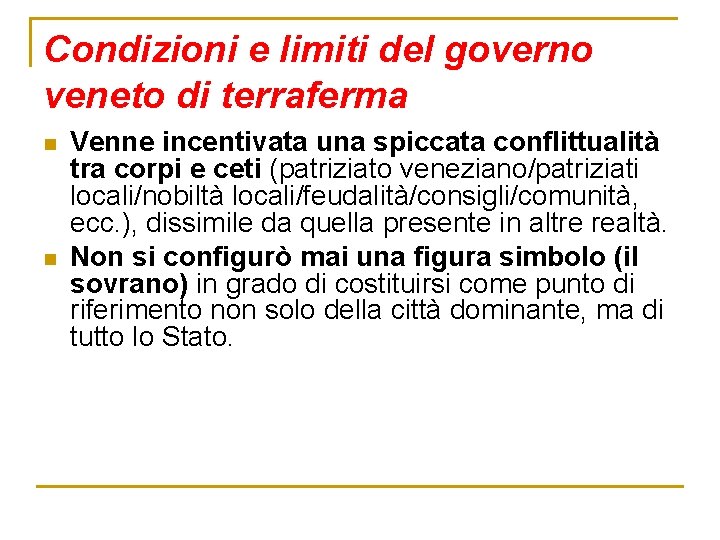 Condizioni e limiti del governo veneto di terraferma

Venne incentivata una spiccata conflittualità tra corpi e ceti (patriziato veneziano/patriziati locali/nobiltà locali/feudalità/consigli/comunità, ecc.), dissimile da quella presente in altre realtà.

Non si configurò mai una figura simbolo (il sovrano) in grado di costituirsi come punto di riferimento non solo della città dominante, ma di tutto lo Stato.